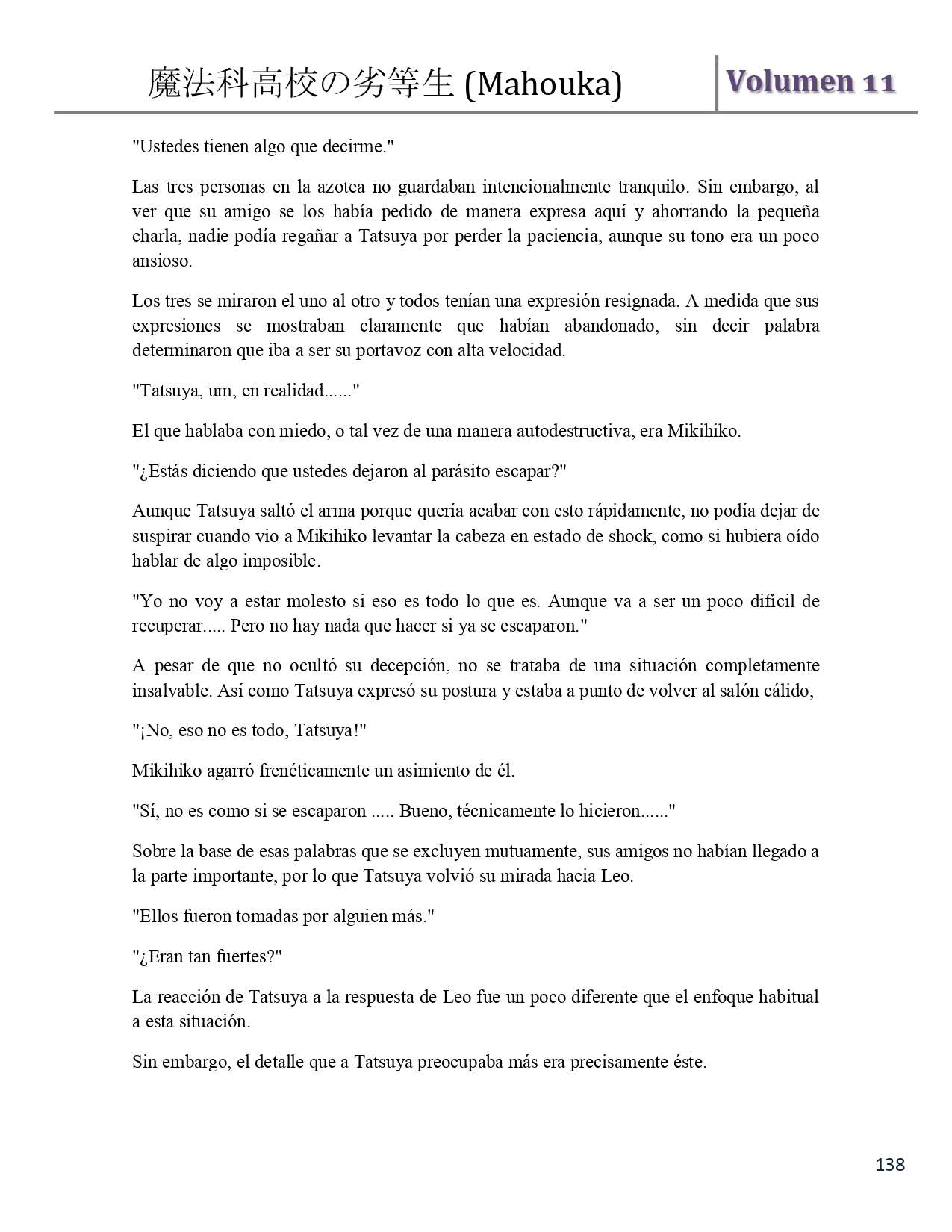 魔法科高校の劣等生 (Mahouka)

Volumen 11

"Ustedes tienen algo que decirme."

Las tres personas en la azotea no guardaban intencionalmente tranquilo. Sin embargo, al ver que su amigo se los había pedido de manera expresa aquí y ahorrando la pequeña charla, nadie podía regañar a Tatsuya por perder la paciencia, aunque su tono era un poco ansioso.

Los tres se miraron el uno al otro y todos tenían una expresión resignada. A medida que sus expresiones se mostraban claramente que habían abandonado, sin decir palabra determinaron que iba a ser su portavoz con alta velocidad.

"Tatsuya, um, en realidad......"

El que hablaba con miedo, o tal vez de una manera autodestructiva, era Mikihiko.

"¿Estás diciendo que ustedes dejaron al parásito escapar?"

Aunque Tatsuya saltó el arma porque quería acabar con esto rápidamente, no podía dejar de suspirar cuando vio a Mikihiko levantar la cabeza en estado de shock, como si hubiera oído hablar de algo imposible.

"Yo no voy a estar molesto si eso es todo lo que es. Aunque va a ser un poco difícil de recuperar..... Pero no hay nada que hacer si ya se escaparon."

A pesar de que no ocultó su decepción, no se trataba de una situación completamente insalvable. Así como Tatsuya expresó su postura y estaba a punto de volver al salón cálido,

"¡No, eso no es todo, Tatsuya!"

Mikihiko agarró frenéticamente un asimiento de él.

"Sí, no es como si se escaparon ..... Bueno, técnicamente lo hicieron......"

Sobre la base de esas palabras que se excluyen mutuamente, sus amigos no habían llegado a la parte importante, por lo que Tatsuya volvió su mirada hacia Leo.

"Ellos fueron tomadas por alguien más."

"¿Eran tan fuertes?"

La reacción de Tatsuya a la respuesta de Leo fue un poco diferente que el enfoque habitual a esta situación.

Sin embargo, el detalle que a Tatsuya preocupaba más era precisamente éste.

138